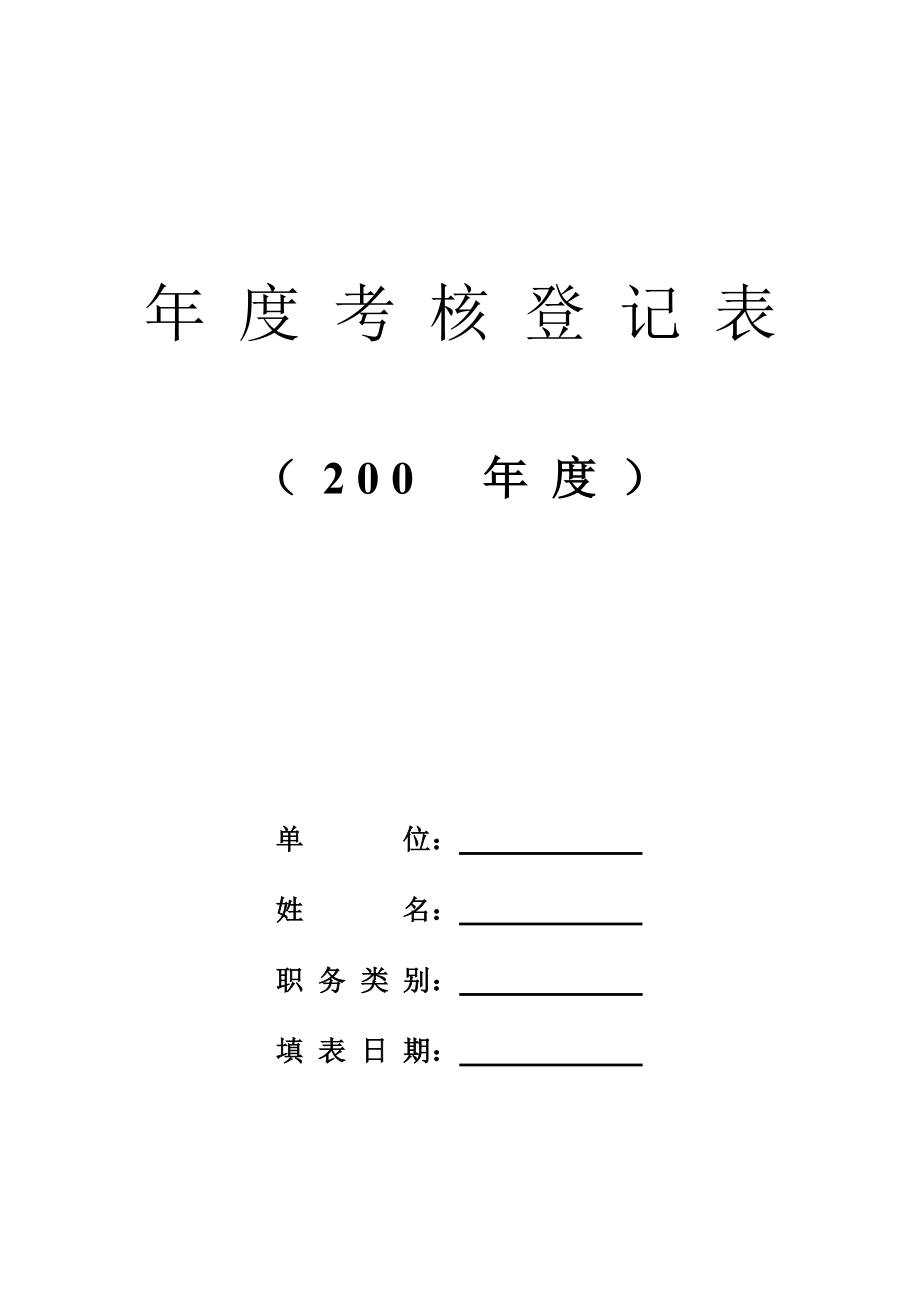 年度考核登记表

（200 年度）

单 位：

姓 名：

职务类别：

填表日期：